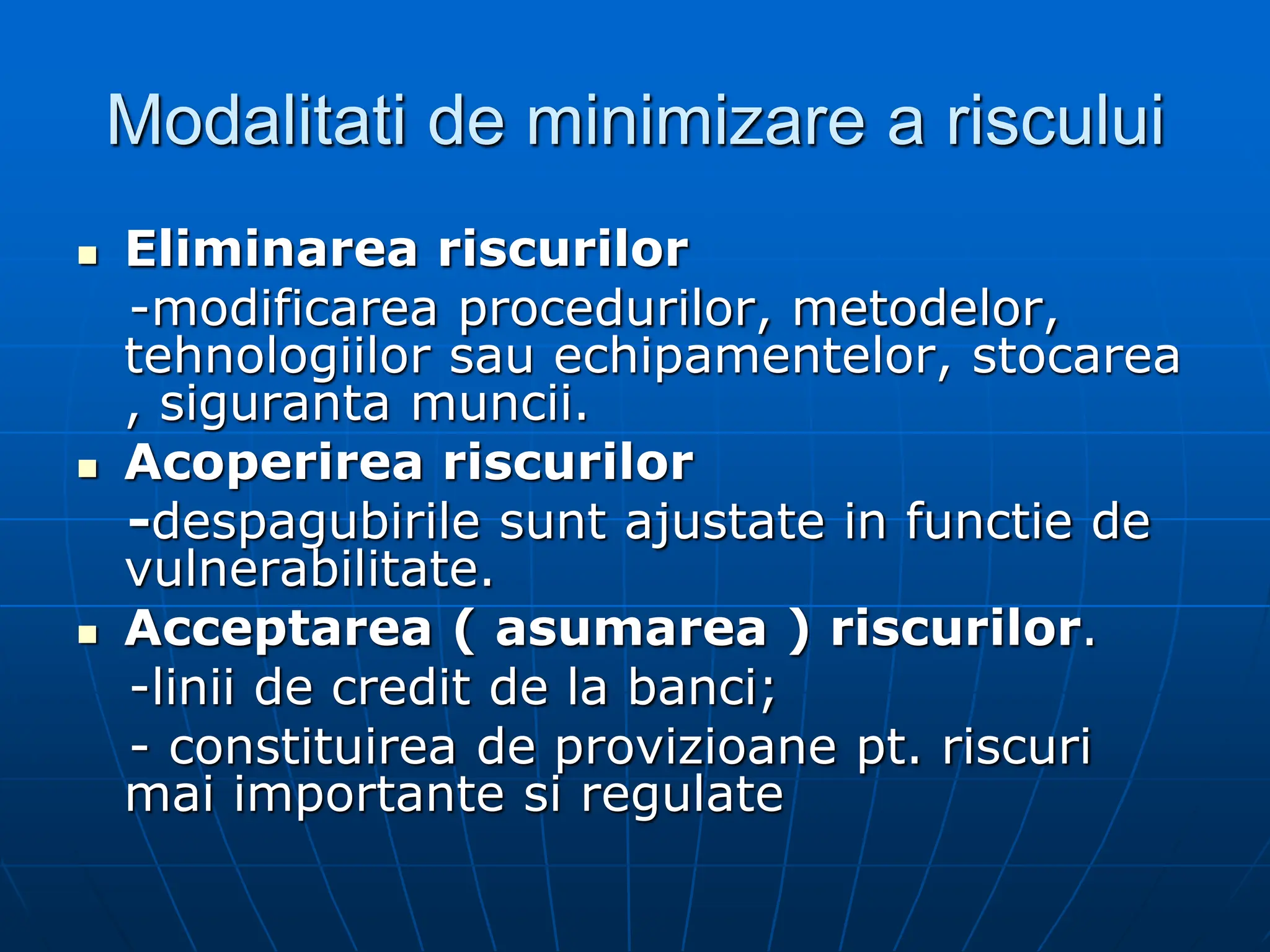 Modalitati de minimizare a riscului

Eliminarea riscurilor

-modificarea procedurilor, metodelor, tehnologiilor sau echipamentelor, stocarea , siguranta muncii.

Acoperirea riscurilor

-despagubirile sunt ajustate in functie de vulnerabilitate.

Acceptarea ( asumarea ) riscurilor.

-linii de credit de la banci;

- constituirea de provizioane pt. riscuri mai importante si regulate